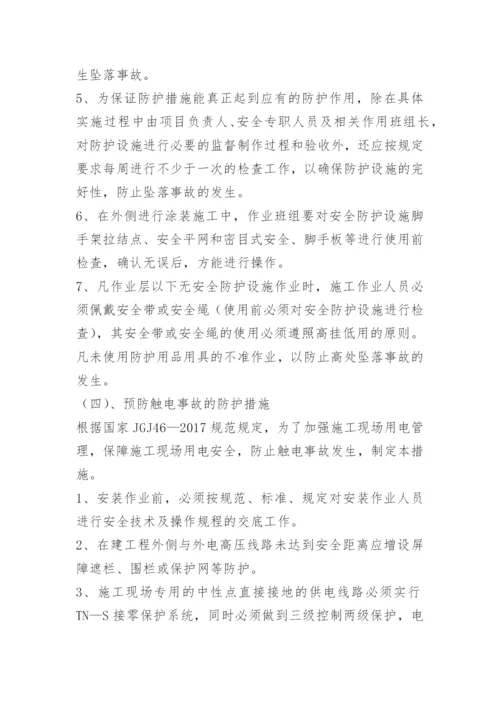 生坠落事故。

5、为保证防护措施能真正起到应有的防护作用，除在具体实施过程中由项目负责人、安全专职人员及相关作用班组长，对防护设施进行必要的监督制作过程和验收外，还应按规定要求每周进行不少于一次的检查工作，以确保防护设施的完好性，防止坠落事故的发生。

6、在外侧进行涂装施工中，作业班组要对安全防护设施脚手架拉结点、安全平网和密目式安全、脚手板等进行使用前检查，确认无误后，方能进行操作。

7、凡作业层以下无安全防护设施作业时，施工作业人员必须佩戴安全带或安全绳（使用前必须对安全防护设施进行检查），其安全带或安全绳的使用必须遵照高挂低用的原则。凡未使用防护用品用具的不准作业，以防止高处坠落事故的发生。

（四）、预防触电事故的防护措施

根据国家 JGJ46—2017 规范规定，为了加强施工现场用电管理，保障施工现场用电安全，防止触电事故发生，制定本措施。

1、安装作业前，必须按规范、标准、规定对安装作业人员进行安全技术及操作规程的交底工作。

2、在建工程外侧与外电高压线路未达到安全距离应增设屏障遮栏、围栏或保护网等防护。

3、施工现场专用的中性点直接接地的供电线路必须实行 TN—S 接零保护系统，同时必须做到三级控制两级保护，电